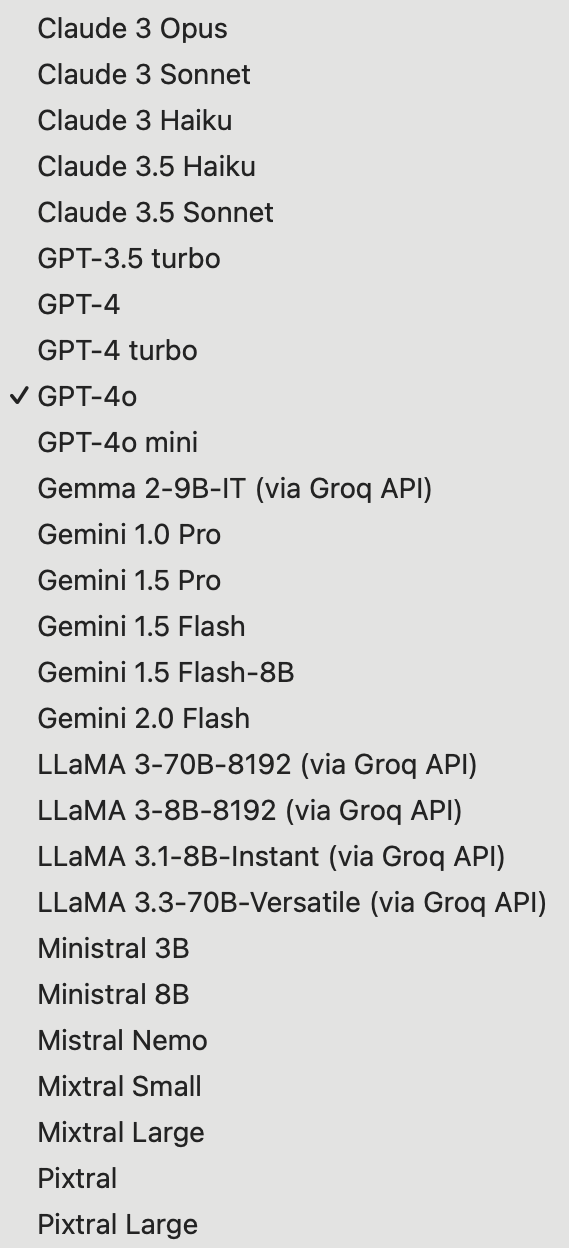 Claude 3 Opus
Claude 3 Sonnet
Claude 3 Haiku
Claude 3.5 Haiku
Claude 3.5 Sonnet
GPT-3.5 turbo
GPT-4
GPT-4 turbo
✓ GPT-4o
GPT-4o mini
Gemma 2-9B-IT (via Groq API)
Gemini 1.0 Pro
Gemini 1.5 Pro
Gemini 1.5 Flash
Gemini 1.5 Flash-8B
Gemini 2.0 Flash
LLaMA 3-70B-8192 (via Groq API)
LLaMA 3-8B-8192 (via Groq API)
LLaMA 3.1-8B-Instant (via Groq API)
LLaMA 3.3-70B-Versatile (via Groq API)
Ministral 3B
Ministral 8B
Mistral Nemo
Mixtral Small
Mixtral Large
Pixtral
Pixtral Large